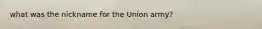 what was the nickname for the Union army?